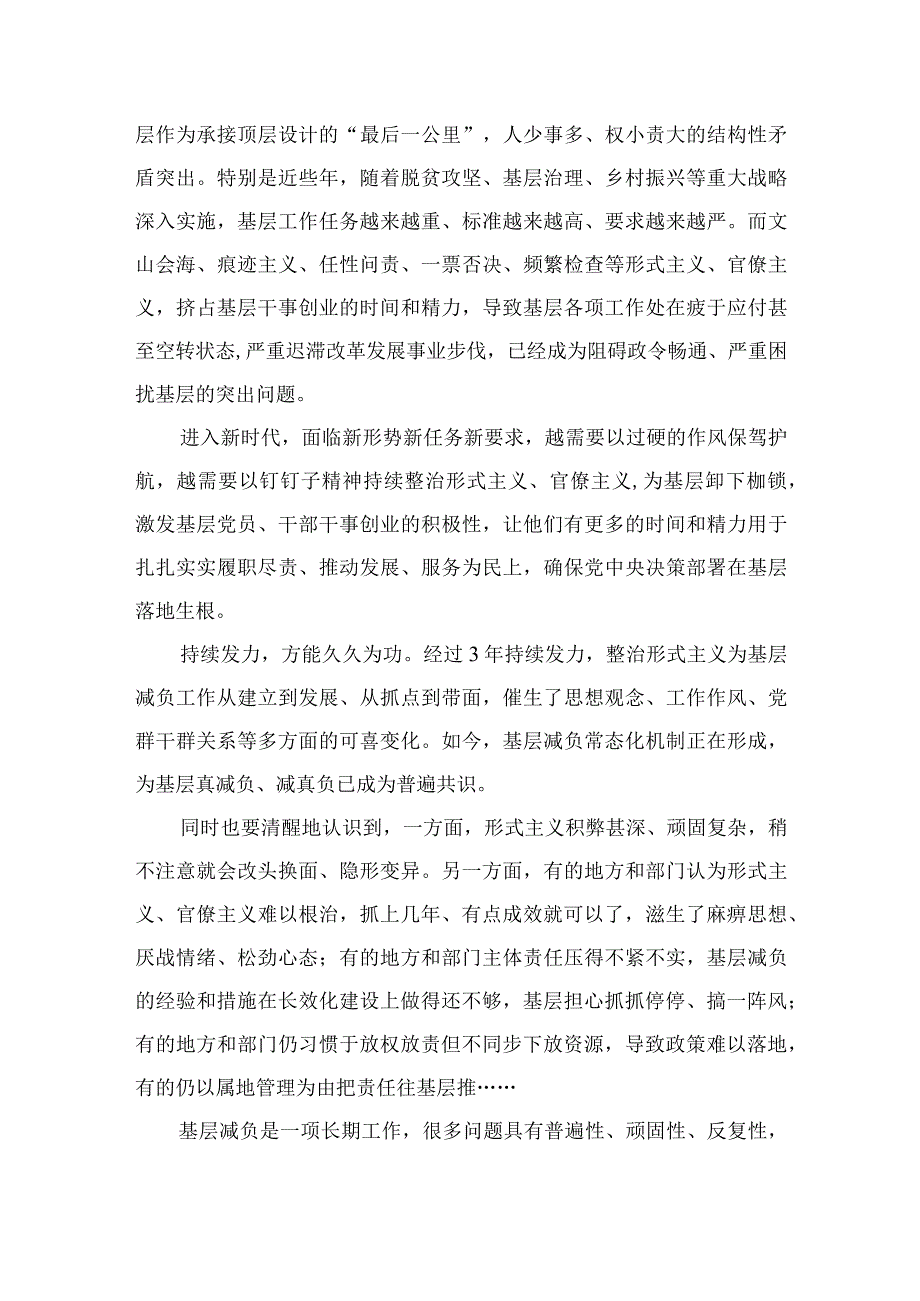 层作为承接顶层设计的“最后一公里”，人少事多、权小责大的结构性矛盾突出。特别是近些年，随着脱贫攻坚、基层治理、乡村振兴等重大战略深入实施，基层工作任务越来越重、标准越来越高、要求越来越严。而文山会海、痕迹主义、任性问责、一票否决、频繁检查等形式主义、官僚主义，挤占基层干事创业的时间和精力，导致基层各项工作处在疲于应付甚至空转状态，严重迟滞改革发展事业步伐，已经成为阻碍政令畅通、严重困扰基层的突出问题。

进入新时代，面临新形势新任务新要求，越需要以过硬的作风保驾护航，越需要以钉钉子精神持续整治形式主义、官僚主义，为基层卸下枷锁，激发基层党员、干部干事创业的积极性，让他们有更多的时间和精力用于扎扎实实履职尽责、推动发展、服务为民上，确保党中央决策部署在基层落地生根。

持续发力，方能久久为功。经过3年持续发力，整治形式主义为基层减负工作从建立到发展、从抓点到带面，催生了思想观念、工作作风、党群干群关系等多方面的可喜变化。如今，基层减负常态化机制正在形成，为基层真减负、减真负已成为普遍共识。

同时也要清醒地认识到，一方面，形式主义积弊甚深、顽固复杂，稍不注意就会改头换面、隐形变异。另一方面，有的地方和部门认为形式主义、官僚主义难以根治，抓上几年、有点成效就可以了，滋生了麻痹思想、厌战情绪、松劲心态；有的地方和部门主体责任压得不紧不实，基层减负的经验和措施在长效化建设上做得还不够，基层担心抓抓停停、搞一阵风；有的地方和部门仍习惯于放权放责但不同步下放资源，导致政策难以落地，有的仍以属地管理为由把责任往基层推……

基层减负是一项长期工作，很多问题具有普遍性、顽固性、反复性，